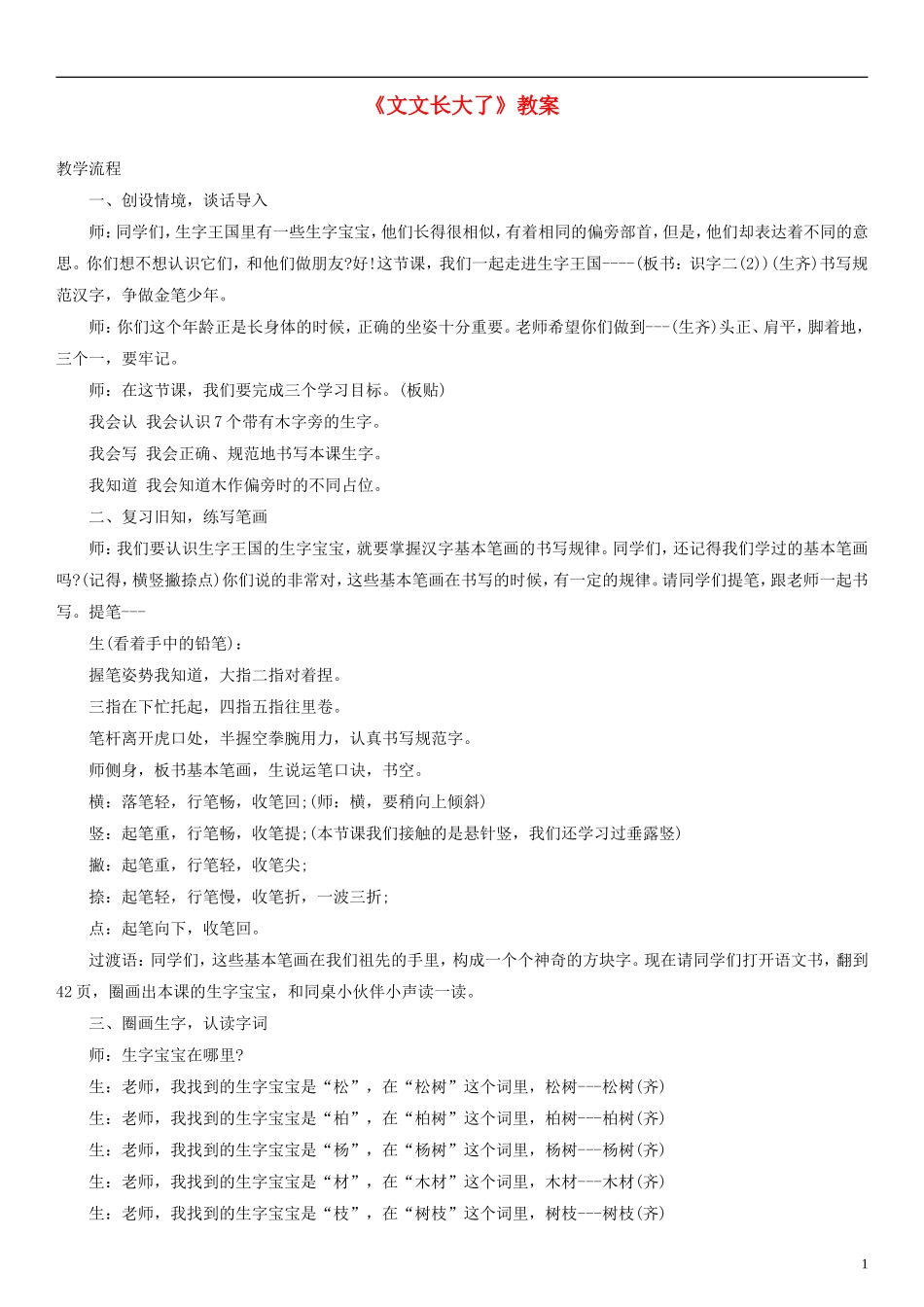 《文文长大了》教案

教学流程

一、创设情境，谈话导入

师：同学们，生字王国里有一些生字宝宝，他们长得很相似，有着相同的偏旁部首，但是，他们却表达着不同的意思。你们想不想认识它们，和他们做朋友?好!这节课，我们一起走进生字王国----(板书：识字二(2))(生齐)书写规范汉字，争做金笔少年。

师：你们这个年龄正是长身体的时候，正确的坐姿十分重要。老师希望你们做到---(生齐)头正、肩平，脚着地，三个一，要牢记。

师：在这节课，我们要完成三个学习目标。(板贴)

我会认 我会认识7个带有木字旁的生字。

我会写 我会正确、规范地书写本课生字。

我知道 我会知道木作偏旁时的不同占位。

二、复习旧知，练写笔画

师：我们要认识生字王国的生字宝宝，就要掌握汉字基本笔画的书写规律。同学们，还记得我们学过的基本笔画吗?(记得，横竖撇捺点)你们说的非常对，这些基本笔画在书写的时候，有一定的规律。请同学们提笔，跟老师一起书写。提笔---

生(看着手中的铅笔)：

握笔姿势我知道，大指二指对着捏。

三指在下忙托起，四指五指往里卷。

笔杆离开虎口处，半握空拳腕用力，认真书写规范字。

师侧身，板书基本笔画，生说运笔口诀，书空。

横：落笔轻，行笔畅，收笔回;(师：横，要稍向上倾斜)

竖：起笔重，行笔畅，收笔提;(本节课我们接触的是悬针竖，我们还学习过垂露竖)

撇：起笔重，行笔轻，收笔尖;

捺：起笔轻，行笔慢，收笔折，一波三折;

点：起笔向下，收笔回。

过渡语：同学们，这些基本笔画在我们祖先的手里，构成一个个神奇的方块字。现在请同学们打开语文书，翻到42页，圈画出本课的生字宝宝，和同桌小伙伴小声读一读。

三、圈画生字，认读字词

师：生字宝宝在哪里?

生：老师，我找到的生字宝宝是“松”，在“松树”这个词里，松树---松树(齐)

生：老师，我找到的生字宝宝是“柏”，在“柏树”这个词里，柏树---柏树(齐)

生：老师，我找到的生字宝宝是“杨”，在“杨树”这个词里，杨树---杨树(齐)

生：老师，我找到的生字宝宝是“材”，在“木材”这个词里，木材---木材(齐)

生：老师，我找到的生字宝宝是“枝”，在“树枝”这个词里，树枝---树枝(齐)

1